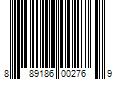 8 89186 00276 9